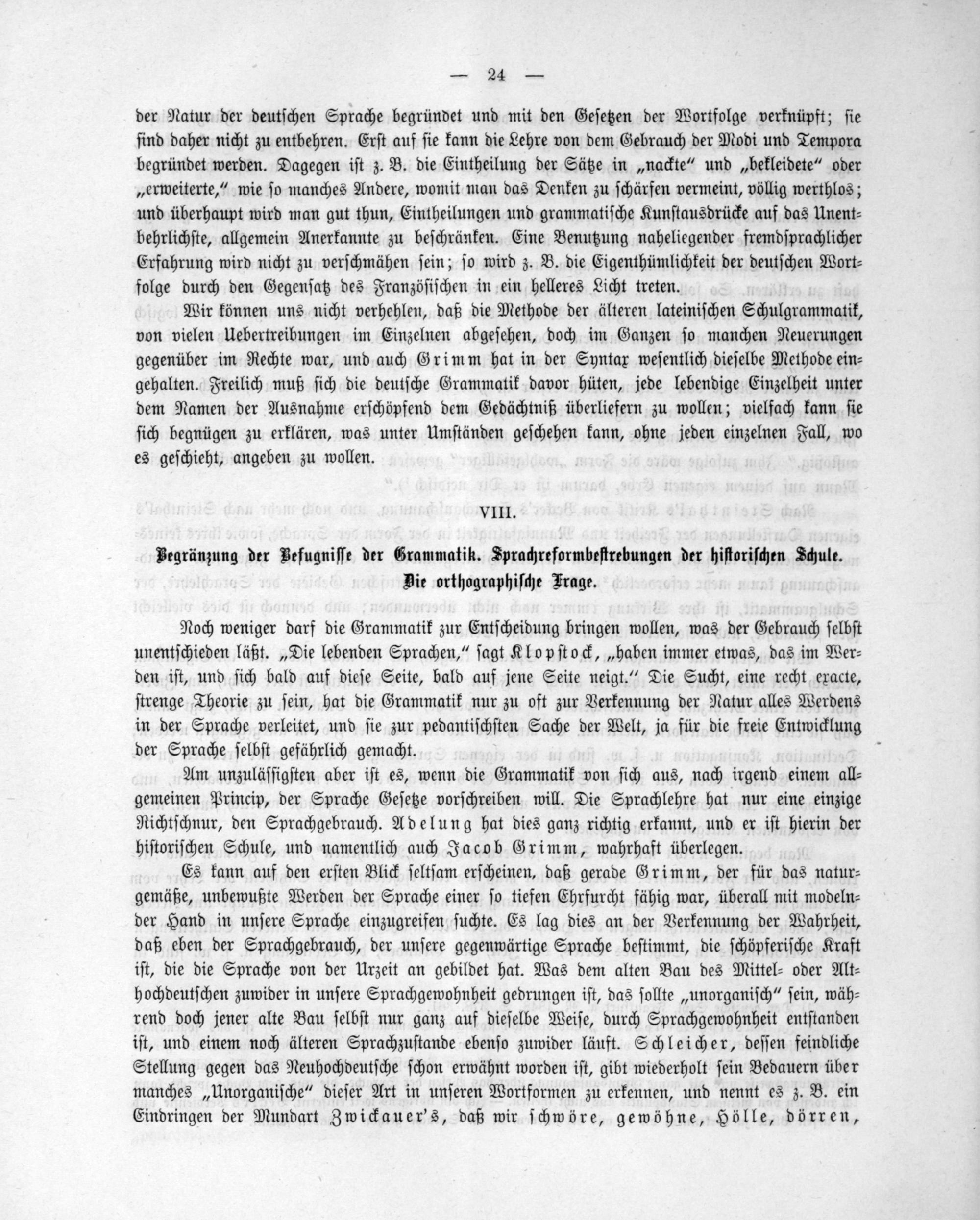 — 24 —

der Natur der deutschen Sprache begründet und mit den Gesetzen der Wortfolge verknüpft; sie sind daher nicht zu entbehren. Erst auf sie kann die Lehre von dem Gebrauch der Modi und Tempora begründet werden. Dagegen ist z. B. die Eintheilung der Sätze in „nackte" und „bekleidete" oder „erweiterte," wie so manches Andere, womit man das Denken zu schärfen vermeint, völlig werthlos; und überhaupt wird man gut thun, Eintheilungen und grammatische Kunstausdrücke auf das Unentbehrlichste, allgemein Anerkannte zu beschränken. Eine Benutzung naheliegender fremdsprachlicher Erfahrung wird nicht zu verschmähen sein; so wird z. B. die Eigenthümlichkeit der deutschen Wortfolge durch den Gegensatz des Französischen in ein helleres Licht treten.

Wir können uns nicht verhehlen, daß die Methode der älteren lateinischen Schulgrammatik, von vielen Uebertreibungen im Einzelnen abgesehen, doch im Ganzen so manchen Neuerungen gegenüber im Rechte war, und auch Grimm hat in der Syntax wesentlich dieselbe Methode eingehalten. Freilich muß sich die deutsche Grammatik davor hüten, jede lebendige Einzelheit unter dem Namen der Ausnahme erschöpfend dem Gedächtniß überliefern zu wollen; vielfach kann sie sich begnügen zu erklären, was unter Umständen geschehen kann, ohne jeden einzelnen Fall, wo es geschieht, angeben zu wollen.

VIII.

Begränzung der Befugnisse der Grammatik. Sprachreformbestrebungen der historischen Schule. Die orthographische Frage.

Noch weniger darf die Grammatik zur Entscheidung bringen wollen, was der Gebrauch selbst unentschieden läßt. „Die lebenden Sprachen," sagt Klopstock, „haben immer etwas, das im Werden ist, und sich bald auf diese Seite, bald auf jene Seite neigt." Die Sucht, eine recht exacte, strenge Theorie zu sein, hat die Grammatik nur zu oft zur Verkennung der Natur alles Werdens in der Sprache verleitet, und sie zur pedantischsten Sache der Welt, ja für die freie Entwicklung der Sprache selbst gefährlich gemacht.

Am unzulässigsten aber ist es, wenn die Grammatik von sich aus, nach irgend einem allgemeinen Princip, der Sprache Gesetze vorschreiben will. Die Sprachlehre hat nur eine einzige Richtschnur, den Sprachgebrauch. Adelung hat dies ganz richtig erkannt, und er ist hierin der historischen Schule, und namentlich auch Jacob Grimm, wahrhaft überlegen.

Es kann auf den ersten Blick seltsam erscheinen, daß gerade Grimm, der für das naturgemäße, unbewußte Werden der Sprache einer so tiefen Ehrfurcht fähig war, überall mit modelnder Hand in unsere Sprache einzugreifen suchte. Es lag dies an der Verkennung der Wahrheit, daß eben der Sprachgebrauch, der unsere gegenwärtige Sprache bestimmt, die schöpferische Kraft ist, die die Sprache von der Urzeit an gebildet hat. Was dem alten Bau des Mittel- oder Althochdeutschen zuwider in unsere Sprachgewohnheit gedrungen ist, das sollte „unorganisch" sein, während doch jener alte Bau selbst nur ganz auf dieselbe Weise, durch Sprachgewohnheit entstanden ist, und einem noch älteren Sprachzustande ebenso zuwider läuft. Schleicher, dessen feindliche Stellung gegen das Neuhochdeutsche schon erwähnt worden ist, gibt wiederholt sein Bedauern über manches „Unorganische" dieser Art in unseren Wortformen zu erkennen, und nennt es z. B. ein Eindringen der Mundart Zwickauer's, daß wir schwöre, gewöhne, Hölle, dörren,